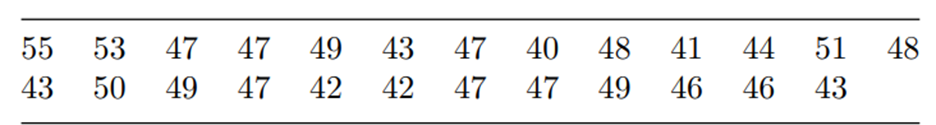 | 55 | 53 | 47 | 47 | 49 | 43 | 47 | 40 | 48 | 41 | 44 | 51 | 48 |
|---|---|---|---|---|---|---|---|---|---|---|---|---|
| 43 | 50 | 49 | 47 | 42 | 42 | 47 | 47 | 49 | 46 | 46 | 43 | |